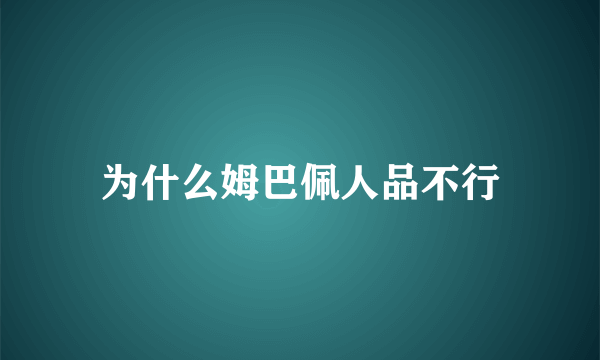 为什么姆巴佩人品不行